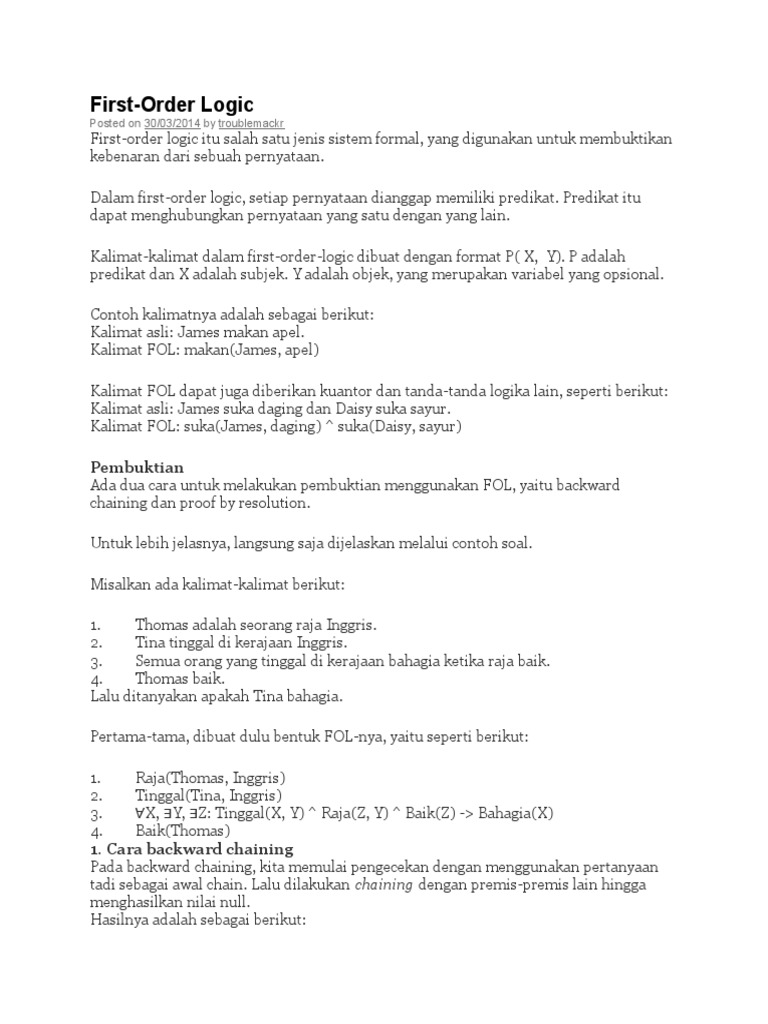 First-Order Logic
Posted on 30/03/2014 by troublemackr
First-order logic itu salah satu jenis sistem formal, yang digunakan untuk membuktikan kebenaran dari sebuah pernyataan.

Dalam first-order logic, setiap pernyataan dianggap memiliki predikat. Predikat itu dapat menghubungkan pernyataan yang satu dengan yang lain.

Kalimat-kalimat dalam first-order-logic dibuat dengan format P( X, Y). P adalah predikat dan X adalah subjek. Y adalah objek, yang merupakan variabel yang opsional.

Contoh kalimatnya adalah sebagai berikut:
Kalimat asli: James makan apel.
Kalimat FOL: makan(James, apel)

Kalimat FOL dapat juga diberikan kuantor dan tanda-tanda logika lain, seperti berikut:
Kalimat asli: James suka daging dan Daisy suka sayur.
Kalimat FOL: suka(James, daging) ^ suka(Daisy, sayur)

Pembuktian
Ada dua cara untuk melakukan pembuktian menggunakan FOL, yaitu backward chaining dan proof by resolution.

Untuk lebih jelasnya, langsung saja dijelaskan melalui contoh soal.

Misalkan ada kalimat-kalimat berikut:

1. Thomas adalah seorang raja Inggris.
2. Tina tinggal di kerajaan Inggris.
3. Semua orang yang tinggal di kerajaan bahagia ketika raja baik.
4. Thomas baik.
Lalu ditanyakan apakah Tina bahagia.

Pertama-tama, dibuat dulu bentuk FOL-nya, yaitu seperti berikut:

1. Raja(Thomas, Inggris)
2. Tinggal(Tina, Inggris)
3. ∀X, ∃Y, ∃Z: Tinggal(X, Y) ^ Raja(Z, Y) ^ Baik(Z) -> Bahagia(X)
4. Baik(Thomas)
1. Cara backward chaining
Pada backward chaining, kita memulai pengecekan dengan menggunakan pertanyaan tadi sebagai awal chain. Lalu dilakukan chaining dengan premis-premis lain hingga menghasilkan nilai null.
Hasilnya adalah sebagai berikut: